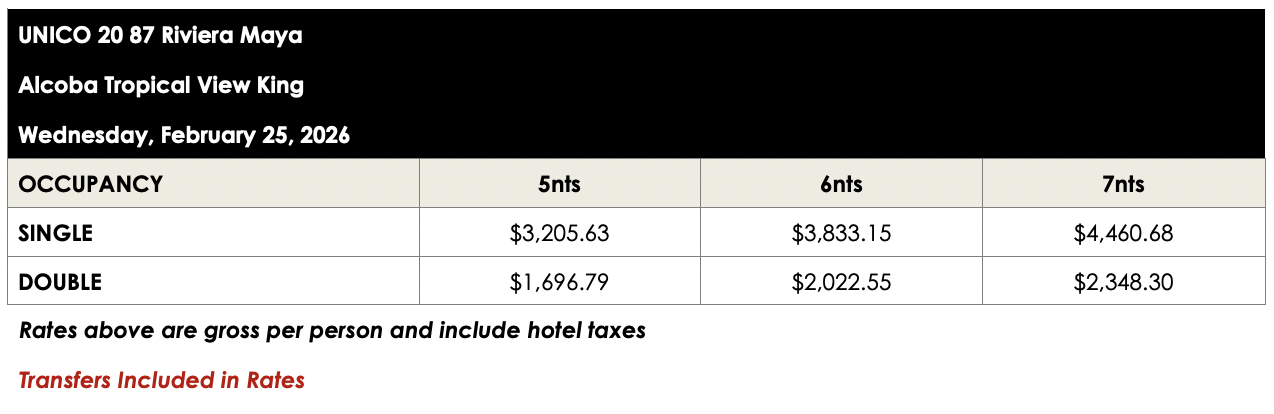 UNICO 20 87 Riviera Maya

Alcoba Tropical View King

Wednesday, February 25, 2026

| OCCUPANCY | 5nts | 6nts | 7nts |
|---|---|---|---|
| SINGLE | $3,205.63 | $3,833.15 | $4,460.68 |
| DOUBLE | $1,696.79 | $2,022.55 | $2,348.30 |

Rates above are gross per person and include hotel taxes

Transfers Included in Rates